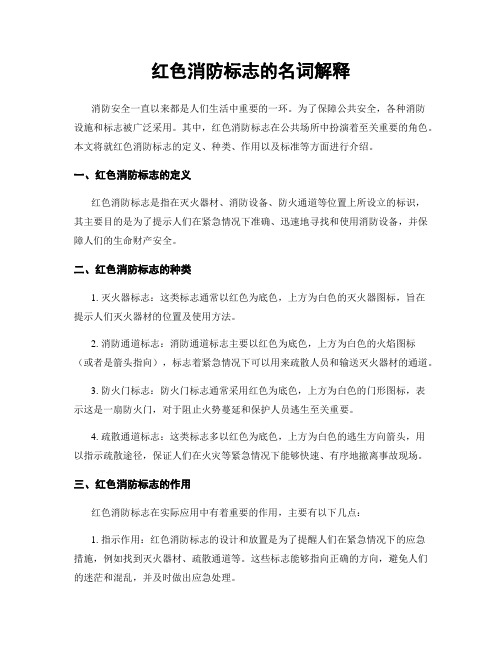 红色消防标志的名词解释

消防安全一直以来都是人们生活中重要的一环。为了保障公共安全，各种消防设施和标志被广泛采用。其中，红色消防标志在公共场所中扮演着至关重要的角色。本文将就红色消防标志的定义、种类、作用以及标准等方面进行介绍。

一、红色消防标志的定义

红色消防标志是指在灭火器材、消防设备、防火通道等位置上所设立的标识，其主要目的是为了提示人们在紧急情况下准确、迅速地寻找和使用消防设备，并保障人们的生命财产安全。

二、红色消防标志的种类

1. 灭火器标志：这类标志通常以红色为底色，上方为白色的灭火器图标，旨在提示人们灭火器材的位置及使用方法。

2. 消防通道标志：消防通道标志主要以红色为底色，上方为白色的火焰图标（或者是箭头指向），标志着紧急情况下可以用来疏散人员和输送灭火器材的通道。

3. 防火门标志：防火门标志通常采用红色为底色，上方为白色的门形图标，表示这是一扇防火门，对于阻止火势蔓延和保护人员逃生至关重要。

4. 疏散通道标志：这类标志多以红色为底色，上方为白色的逃生方向箭头，用以指示疏散途径，保证人们在火灾等紧急情况下能够快速、有序地撤离事故现场。

三、红色消防标志的作用

红色消防标志在实际应用中有着重要的作用，主要有以下几点：

1. 指示作用：红色消防标志的设计和放置是为了提醒人们在紧急情况下的应急措施，例如找到灭火器材、疏散通道等。这些标志能够指向正确的方向，避免人们的迷茫和混乱，并及时做出应急处理。